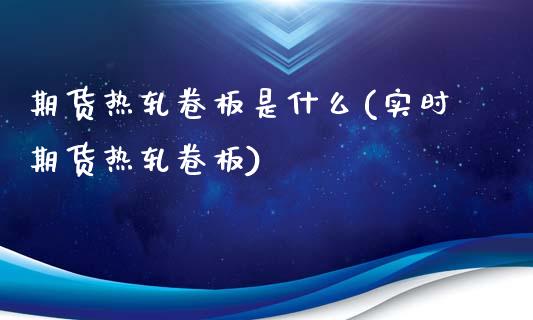 期货热轧卷板是什么(实时期货热轧卷板)